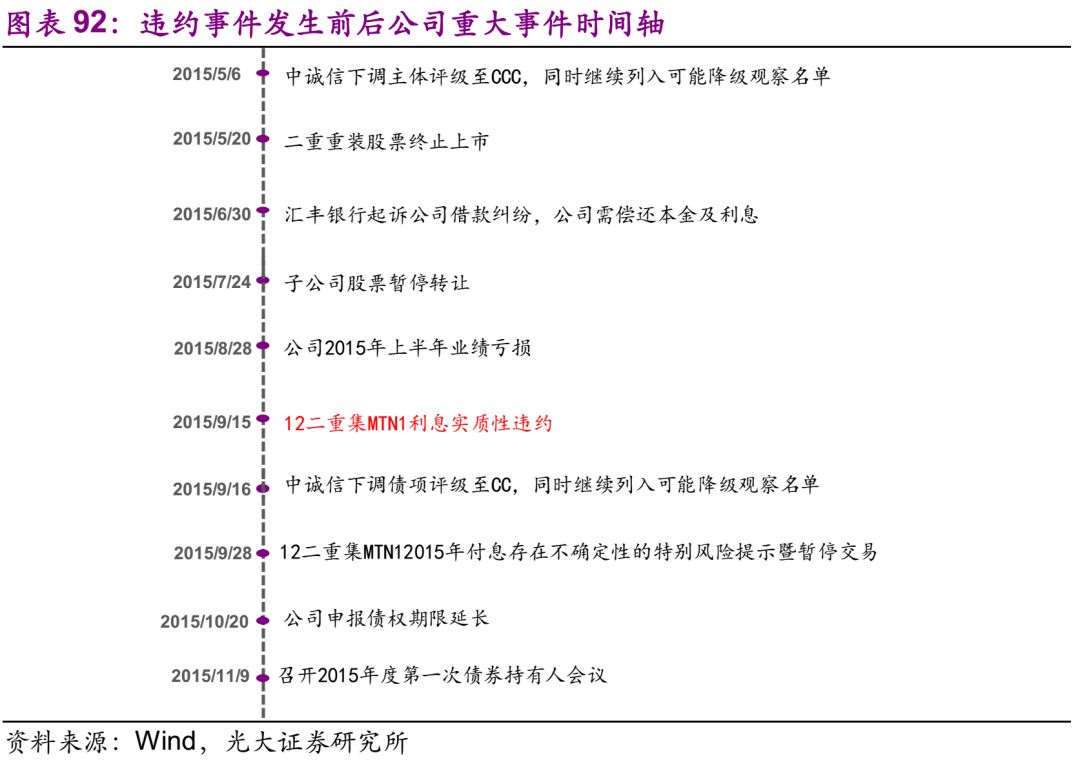 图表 92：违约事件发生前后公司重大事件时间轴

2015/5/6 中诚信下调主体评级至CCC，同时继续列入可能降级观察名单

2015/5/20 二重重装股票终止上市

2015/6/30 汇丰银行起诉公司借款纠纷，公司需偿还本金及利息

2015/7/24 子公司股票暂停转让

2015/8/28 公司2015年上半年业绩亏损

2015/9/15 12二重集MTN1利息实质性违约

2015/9/16 中诚信下调债项评级至CC，同时继续列入可能降级观察名单

2015/9/28 12二重集MTN12015年付息存在不确定性的特别风险提示暨暂停交易

2015/10/20 公司申报债权期限延长

2015/11/9 召开2015年度第一次债券持有人会议

资料来源：Wind，光大证券研究所